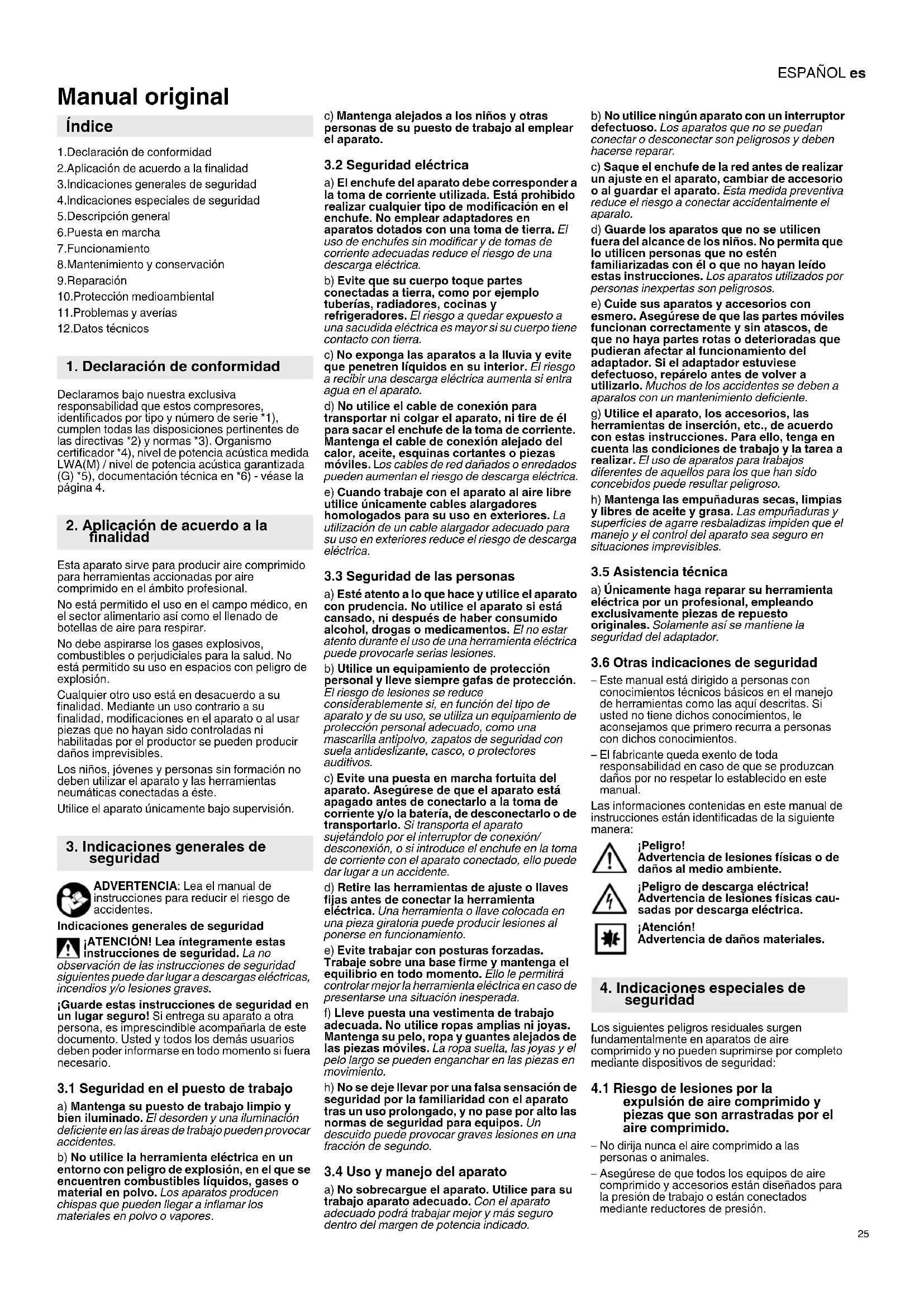 ESPAÑOL es

Manual original

Índice

1.Declaración de conformidad
2.Aplicación de acuerdo a la finalidad
3.Indicaciones generales de seguridad
4.Indicaciones especiales de seguridad
5.Descripción general
6.Puesta en marcha
7.Funcionamiento
8.Mantenimiento y conservación
9.Reparación
10.Protección medioambiental
11.Problemas y averías
12.Datos técnicos

1. Declaración de conformidad

Declaramos bajo nuestra exclusiva responsabilidad que estos compresores, identificados por tipo y número de serie *1), cumplen todas las disposiciones pertinentes de las directivas *2) y normas *3). Organismo certificador *4), nivel de potencia acústica medida LWA(M) / nivel de potencia acústica garantizada (G) *5), documentación técnica en *6) - véase la página 4.

2. Aplicación de acuerdo a la finalidad

Esta aparato sirve para producir aire comprimido para herramientas accionadas por aire comprimido en el ámbito profesional.

No está permitido el uso en el campo médico, en el sector alimentario así como el llenado de botellas de aire para respirar.

No debe aspirarse los gases explosivos, combustibles o perjudiciales para la salud. No está permitido su uso en espacios con peligro de explosión.

Cualquier otro uso está en desacuerdo a su finalidad. Mediante un uso contrario a su finalidad, modificaciones en el aparato o al usar piezas que no hayan sido controladas ni habilitadas por el productor se pueden producir daños imprevisibles.

Los niños, jóvenes y personas sin formación no deben utilizar el aparato y las herramientas neumáticas conectadas a éste.

Utilice el aparato únicamente bajo supervisión.

3. Indicaciones generales de seguridad

ADVERTENCIA: Lea el manual de instrucciones para reducir el riesgo de accidentes.

Indicaciones generales de seguridad

¡ATENCIÓN! Lea íntegramente estas instrucciones de seguridad. La no observación de las instrucciones de seguridad siguientes puede dar lugar a descargas eléctricas, incendios y/o lesiones graves.

¡Guarde estas instrucciones de seguridad en un lugar seguro! Si entrega su aparato a otra persona, es imprescindible acompañarla de este documento. Usted y todos los demás usuarios deben poder informarse en todo momento si fuera necesario.

3.1 Seguridad en el puesto de trabajo

a) Mantenga su puesto de trabajo limpio y bien iluminado. El desorden y una iluminación deficiente en las áreas de trabajo pueden provocar accidentes.

b) No utilice la herramienta eléctrica en un entorno con peligro de explosión, en el que se encuentren combustibles líquidos, gases o material en polvo. Los aparatos producen chispas que pueden llegar a inflamar los materiales en polvo o vapores.

c) Mantenga alejados a los niños y otras personas de su puesto de trabajo al emplear el aparato.

3.2 Seguridad eléctrica

a) El enchufe del aparato debe corresponder a la toma de corriente utilizada. Está prohibido realizar cualquier tipo de modificación en el enchufe. No emplear adaptadores en aparatos dotados con una toma de tierra. El uso de enchufes sin modificar y de tomas de corriente adecuadas reduce el riesgo de una descarga eléctrica.

b) Evite que su cuerpo toque partes conectadas a tierra, como por ejemplo tuberías, radiadores, cocinas y refrigeradores. El riesgo a quedar expuesto a una sacudida eléctrica es mayor si su cuerpo tiene contacto con tierra.

c) No exponga las aparatos a la lluvia y evite que penetren líquidos en su interior. El riesgo a recibir una descarga eléctrica aumenta si entra agua en el aparato.

d) No utilice el cable de conexión para transportar ni colgar el aparato, ni tire de él para sacar el enchufe de la toma de corriente. Mantenga el cable de conexión alejado del calor, aceite, esquinas cortantes o piezas móviles. Los cables de red dañados o enredados pueden aumentan el riesgo de descarga eléctrica.

e) Cuando trabaje con el aparato al aire libre utilice únicamente cables alargadores homologados para su uso en exteriores. La utilización de un cable alargador adecuado para su uso en exteriores reduce el riesgo de descarga eléctrica.

3.3 Seguridad de las personas

a) Esté atento a lo que hace y utilice el aparato con prudencia. No utilice el aparato si está cansado, ni después de haber consumido alcohol, drogas o medicamentos. El no estar atento durante el uso de una herramienta eléctrica puede provocarle serias lesiones.

b) Utilice un equipamiento de protección personal y lleve siempre gafas de protección. El riesgo de lesiones se reduce considerablemente si, en función del tipo de aparato y de su uso, se utiliza un equipamiento de protección personal adecuado, como una mascarilla antipolvo, zapatos de seguridad con suela antideslizante, casco, o protectores auditivos.

c) Evite una puesta en marcha fortuita del aparato. Asegúrese de que el aparato está apagado antes de conectarlo a la toma de corriente y/o la batería, de desconectarlo o de transportarlo. Si transporta el aparato sujetándolo por el interruptor de conexión/ desconexión, o si introduce el enchufe en la toma de corriente con el aparato conectado, ello puede dar lugar a un accidente.

d) Retire las herramientas de ajuste o llaves fijas antes de conectar la herramienta eléctrica. Una herramienta o llave colocada en una pieza giratoria puede producir lesiones al ponerse en funcionamiento.

e) Evite trabajar con posturas forzadas. Trabaje sobre una base firme y mantenga el equilibrio en todo momento. Ello le permitirá controlar mejor la herramienta eléctrica en caso de presentarse una situación inesperada.

f) Lleve puesta una vestimenta de trabajo adecuada. No utilice ropas amplias ni joyas. Mantenga su pelo, ropa y guantes alejados de las piezas móviles. La ropa suelta, las joyas y el pelo largo se pueden enganchar en las piezas en movimiento.

h) No se deje llevar por una falsa sensación de seguridad por la familiaridad con el aparato tras un uso prolongado, y no pase por alto las normas de seguridad para equipos. Un descuido puede provocar graves lesiones en una fracción de segundo.

3.4 Uso y manejo del aparato

a) No sobrecargue el aparato. Utilice para su trabajo aparato adecuado. Con el aparato adecuado podrá trabajar mejor y más seguro dentro del margen de potencia indicado.

b) No utilice ningún aparato con un interruptor defectuoso. Los aparatos que no se puedan conectar o desconectar son peligrosos y deben hacerse reparar.

c) Saque el enchufe de la red antes de realizar un ajuste en el aparato, cambiar de accesorio o al guardar el aparato. Esta medida preventiva reduce el riesgo a conectar accidentalmente el aparato.

d) Guarde los aparatos que no se utilicen fuera del alcance de los niños. No permita que lo utilicen personas que no estén familiarizadas con él o que no hayan leído estas instrucciones. Los aparatos utilizados por personas inexpertas son peligrosos.

e) Cuide sus aparatos y accesorios con esmero. Asegúrese de que las partes móviles funcionan correctamente y sin atascos, de que no haya partes rotas o deterioradas que pudieran afectar al funcionamiento del adaptador. Si el adaptador estuviese defectuoso, repárelo antes de volver a utilizarlo. Muchos de los accidentes se deben a aparatos con un mantenimiento deficiente.

g) Utilice el aparato, los accesorios, las herramientas de inserción, etc., de acuerdo con estas instrucciones. Para ello, tenga en cuenta las condiciones de trabajo y la tarea a realizar. El uso de aparatos para trabajos diferentes de aquellos para los que han sido concebidos puede resultar peligroso.

h) Mantenga las empuñaduras secas, limpias y libres de aceite y grasa. Las empuñaduras y superficies de agarre resbaladizas impiden que el manejo y el control del aparato sea seguro en situaciones imprevisibles.

3.5 Asistencia técnica

a) Únicamente haga reparar su herramienta eléctrica por un profesional, empleando exclusivamente piezas de repuesto originales. Solamente así se mantiene la seguridad del adaptador.

3.6 Otras indicaciones de seguridad

– Este manual está dirigido a personas con conocimientos técnicos básicos en el manejo de herramientas como las aquí descritas. Si usted no tiene dichos conocimientos, le aconsejamos que primero recurra a personas con dichos conocimientos.

– El fabricante queda exento de toda responsabilidad en caso de que se produzcan daños por no respetar lo establecido en este manual.

Las informaciones contenidas en este manual de instrucciones están identificadas de la siguiente manera:

¡Peligro!
Advertencia de lesiones físicas o de daños al medio ambiente.

¡Peligro de descarga eléctrica!
Advertencia de lesiones físicas causadas por descarga eléctrica.

¡Atención!
Advertencia de daños materiales.

4. Indicaciones especiales de seguridad

Los siguientes peligros residuales surgen fundamentalmente en aparatos de aire comprimido y no pueden suprimirse por completo mediante dispositivos de seguridad:

4.1 Riesgo de lesiones por la expulsión de aire comprimido y piezas que son arrastradas por el aire comprimido.

– No dirija nunca el aire comprimido a las personas o animales.

– Asegúrese de que todos los equipos de aire comprimido y accesorios están diseñados para la presión de trabajo o están conectados mediante reductores de presión.

25